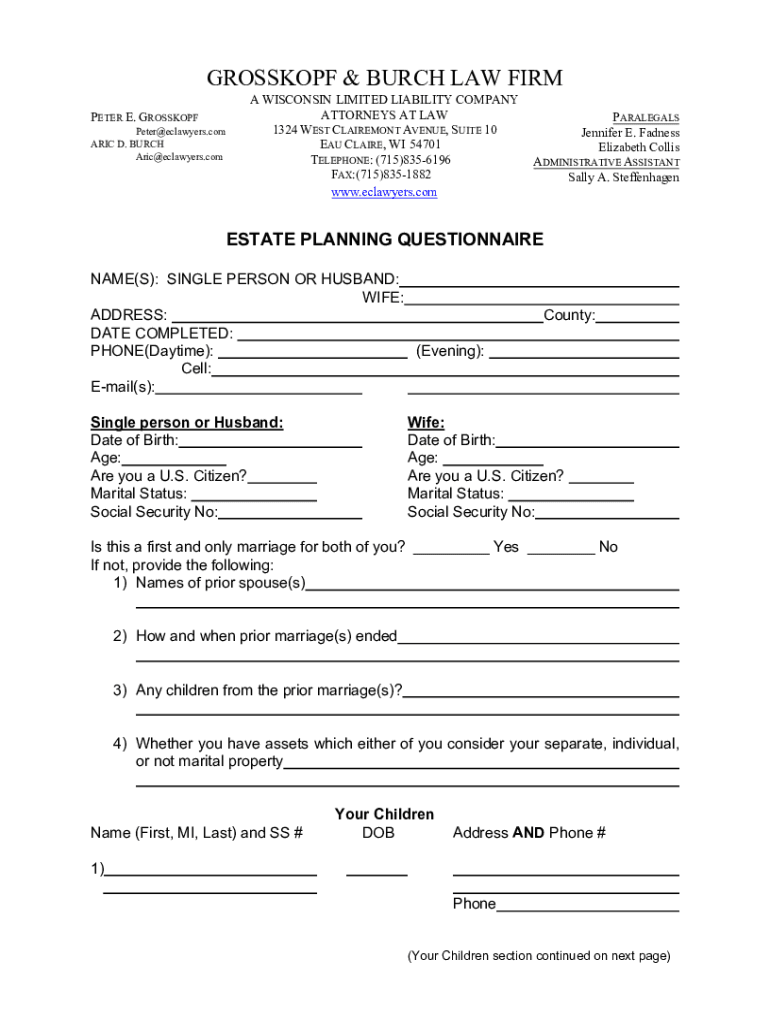 GROSSKOPF & BURCH LAW FIRM

PETER E. GROSSKOPF
Peter@eclawyers.com
ARIC D. BURCH
Aric@eclawyers.com

A WISCONSIN LIMITED LIABILITY COMPANY
ATTORNEYS AT LAW
1324 WEST CLAIREMONT AVENUE, SUITE 10
EAU CLAIRE, WI 54701
TELEPHONE: (715)835-6196
FAX:(715)835-1882
www.eclawyers.com

PARALEGALS
Jennifer E. Fadness
Elizabeth Collis
ADMINISTRATIVE ASSISTANT
Sally A. Steffenhagen

ESTATE PLANNING QUESTIONNAIRE

NAME(S): SINGLE PERSON OR HUSBAND:
WIFE:
ADDRESS: County:
DATE COMPLETED:
PHONE(Daytime): (Evening):
Cell:
E-mail(s):

Single person or Husband:
Date of Birth:
Age:
Are you a U.S. Citizen?
Marital Status:
Social Security No:

Wife:
Date of Birth:
Age:
Are you a U.S. Citizen?
Marital Status:
Social Security No:

Is this a first and only marriage for both of you? Yes No
If not, provide the following:
1) Names of prior spouse(s)

2) How and when prior marriage(s) ended

3) Any children from the prior marriage(s)?

4) Whether you have assets which either of you consider your separate, individual, or not marital property

Your Children
Name (First, MI, Last) and SS # DOB Address AND Phone #

1)

Phone

(Your Children section continued on next page)